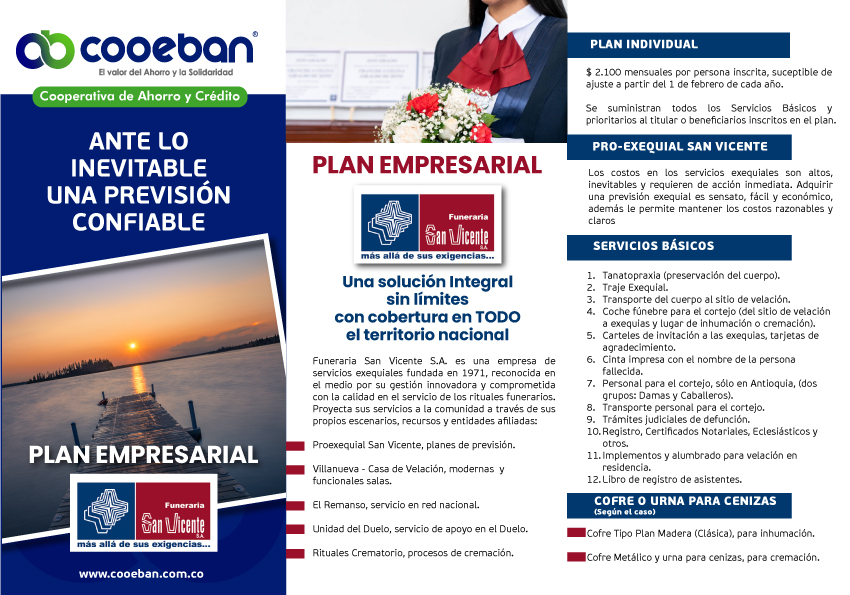 cooeban®
El valor del Ahorro y la Solidaridad

Cooperativa de Ahorro y Crédito

ANTE LO INEVITABLE UNA PREVISIÓN CONFIABLE

PLAN EMPRESARIAL

Funeraria San Vicente S.A.
más allá de sus exigencias...

www.cooeban.com.co

PLAN EMPRESARIAL

Funeraria San Vicente S.A.
más allá de sus exigencias...

Una solución Integral sin límites con cobertura en TODO el territorio nacional

Funeraria San Vicente S.A. es una empresa de servicios exequiales fundada en 1971, reconocida en el medio por su gestión innovadora y comprometida con la calidad en el servicio de los rituales funerarios. Proyecta sus servicios a la comunidad a través de sus propios escenarios, recursos y entidades afiliadas:

Proexequial San Vicente, planes de previsión.

Villanueva - Casa de Velación, modernas y funcionales salas.

El Remanso, servicio en red nacional.

Unidad del Duelo, servicio de apoyo en el Duelo.

Rituales Crematorio, procesos de cremación.

PLAN INDIVIDUAL

$ 2.100 mensuales por persona inscrita, suceptible de ajuste a partir del 1 de febrero de cada año.

Se suministran todos los Servicios Básicos y prioritarios al titular o beneficiarios inscritos en el plan.

PRO-EXEQUIAL SAN VICENTE

Los costos en los servicios exequiales son altos, inevitables y requieren de acción inmediata. Adquirir una previsión exequial es sensato, fácil y económico, además le permite mantener los costos razonables y claros

SERVICIOS BÁSICOS

1. Tanatopraxia (preservación del cuerpo).
2. Traje Exequial.
3. Transporte del cuerpo al sitio de velación.
4. Coche fúnebre para el cortejo (del sitio de velación a exequias y lugar de inhumación o cremación).
5. Carteles de invitación a las exequias, tarjetas de agradecimiento.
6. Cinta impresa con el nombre de la persona fallecida.
7. Personal para el cortejo, sólo en Antioquia, (dos grupos: Damas y Caballeros).
8. Transporte personal para el cortejo.
9. Trámites judiciales de defunción.
10. Registro, Certificados Notariales, Eclesiásticos y otros.
11. Implementos y alumbrado para velación en residencia.
12. Libro de registro de asistentes.

COFRE O URNA PARA CENIZAS
(Según el caso)

Cofre Tipo Plan Madera (Clásica), para inhumación.

Cofre Metálico y urna para cenizas, para cremación.